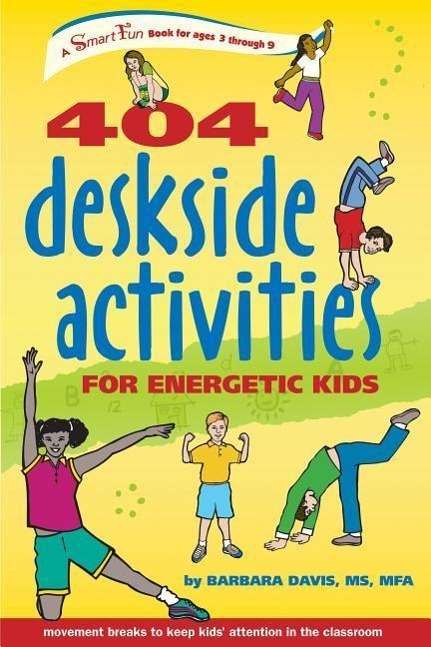 A SmartFun Book for ages 3 through 9

404 deskside activities

FOR ENERGETIC KIDS

by BARBARA DAVIS, MS, MFA

movement breaks to keep kids' attention in the classroom